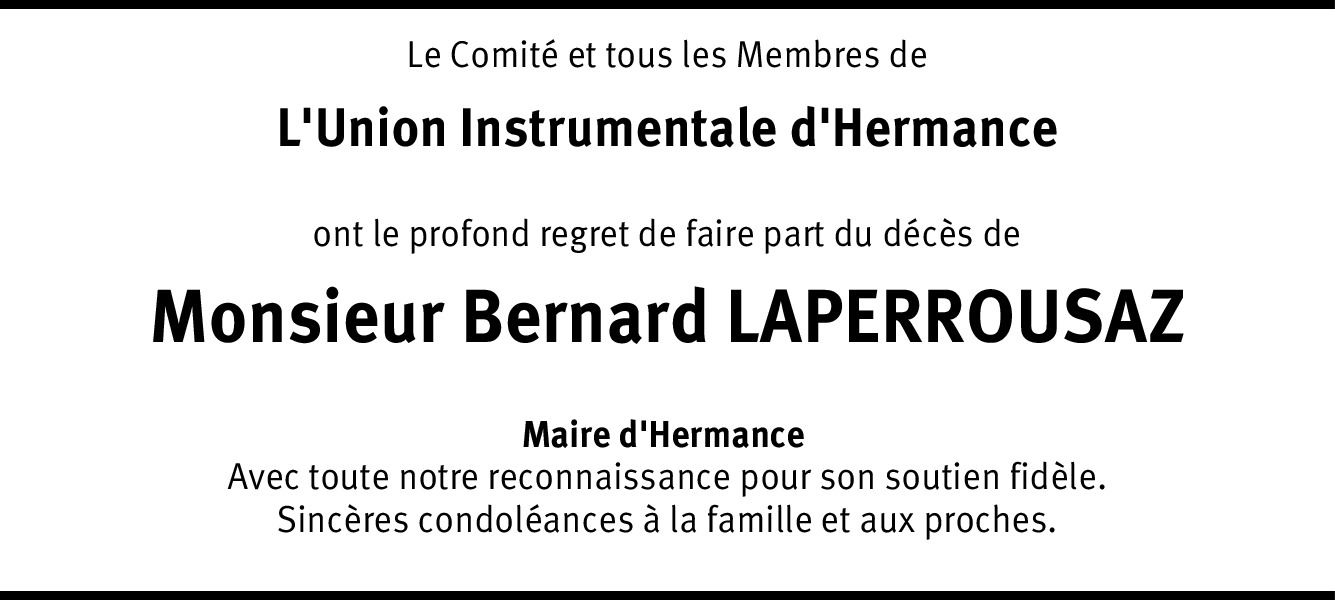 Le Comité et tous les Membres de

L'Union Instrumentale d'Hermance

ont le profond regret de faire part du décès de

Monsieur Bernard LAPERROUSAZ

Maire d'Hermance
Avec toute notre reconnaissance pour son soutien fidèle.
Sincères condoléances à la famille et aux proches.